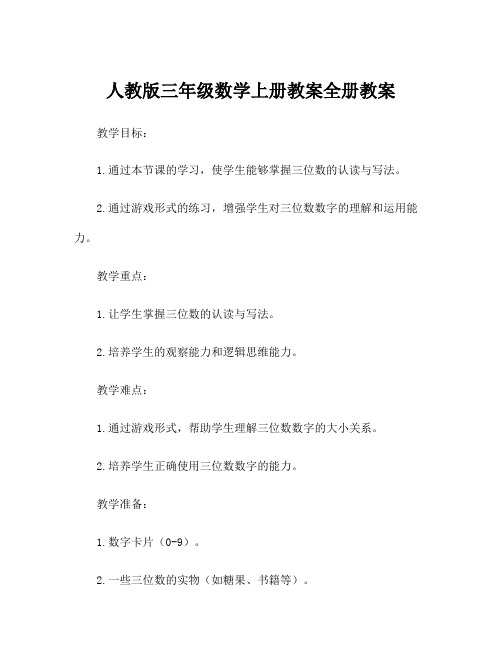 人教版三年级数学上册教案全册教案

教学目标：

1.通过本节课的学习，使学生能够掌握三位数的认读与写法。

2.通过游戏形式的练习，增强学生对三位数数字的理解和运用能力。

教学重点：

1.让学生掌握三位数的认读与写法。

2.培养学生的观察能力和逻辑思维能力。

教学难点：

1.通过游戏形式，帮助学生理解三位数数字的大小关系。

2.培养学生正确使用三位数数字的能力。

教学准备：

1.数字卡片（0-9）。

2.一些三位数的实物（如糖果、书籍等）。